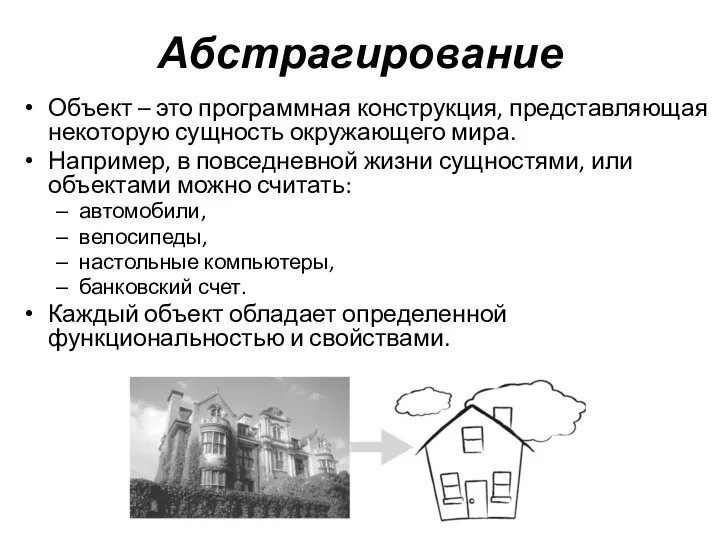 Абстрагирование

• Объект – это программная конструкция, представляющая некоторую сущность окружающего мира.
• Например, в повседневной жизни сущностями, или объектами можно считать:
  – автомобили,
  – велосипеды,
  – настольные компьютеры,
  – банковский счет.
• Каждый объект обладает определенной функциональностью и свойствами.